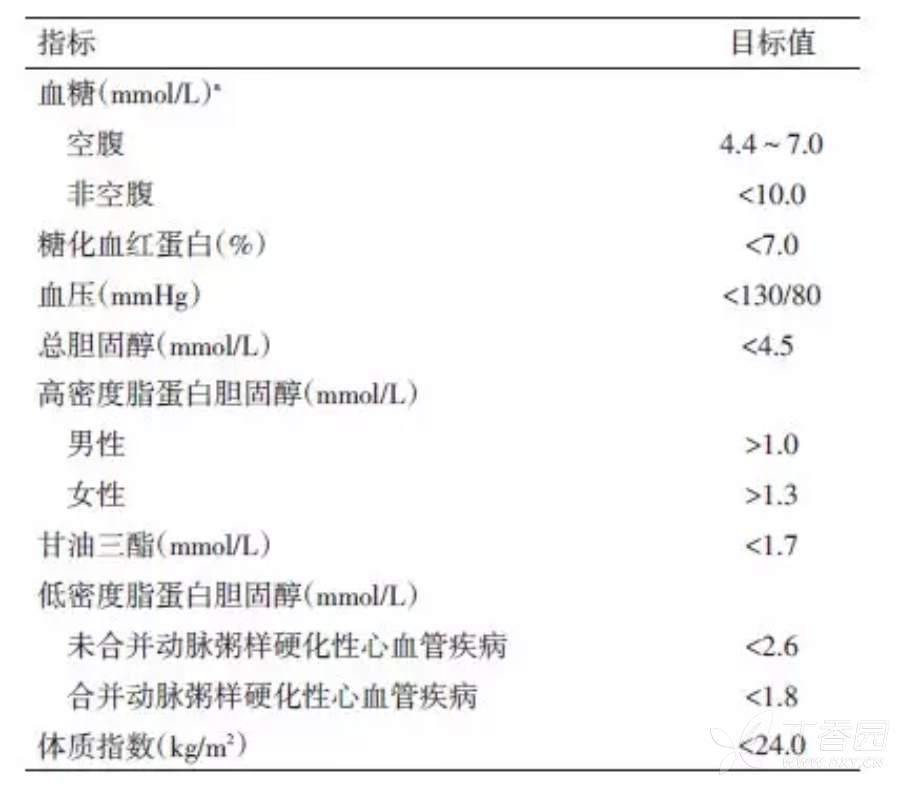 | 指标 | 目标值 |
|---|---|
| 血糖(mmol/L)$^a$ | |
| 空腹 | 4.4 ~ 7.0 |
| 非空腹 | <10.0 |
| 糖化血红蛋白(%) | <7.0 |
| 血压(mmHg) | <130/80 |
| 总胆固醇(mmol/L) | <4.5 |
| 高密度脂蛋白胆固醇(mmol/L) | |
| 男性 | >1.0 |
| 女性 | >1.3 |
| 甘油三酯(mmol/L) | <1.7 |
| 低密度脂蛋白胆固醇(mmol/L) | |
| 未合并动脉粥样硬化性心血管疾病 | <2.6 |
| 合并动脉粥样硬化性心血管疾病 | <1.8 |
| 体质指数(kg/m$^2$) | <24.0 |

丁香园